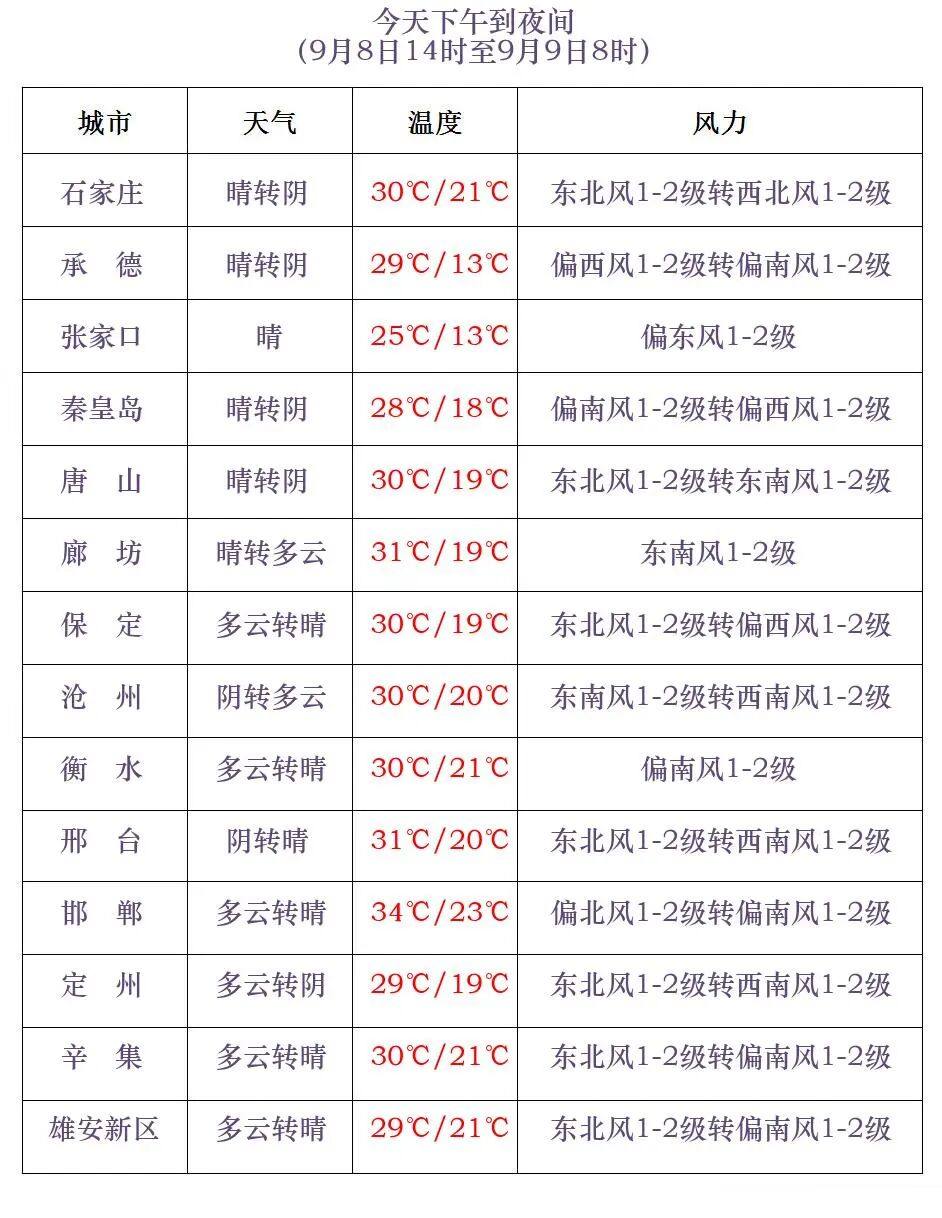 今天下午到夜间
(9月8日14时至9月9日8时)

| 城市 | 天气 | 温度 | 风力 |
|---|---|---|---|
| 石家庄 | 晴转阴 | 30℃/21℃ | 东北风1-2级转西北风1-2级 |
| 承　德 | 晴转阴 | 29℃/13℃ | 偏西风1-2级转偏南风1-2级 |
| 张家口 | 晴 | 25℃/13℃ | 偏东风1-2级 |
| 秦皇岛 | 晴转阴 | 28℃/18℃ | 偏南风1-2级转偏西风1-2级 |
| 唐　山 | 晴转阴 | 30℃/19℃ | 东北风1-2级转东南风1-2级 |
| 廊　坊 | 晴转多云 | 31℃/19℃ | 东南风1-2级 |
| 保　定 | 多云转晴 | 30℃/19℃ | 东北风1-2级转偏西风1-2级 |
| 沧　州 | 阴转多云 | 30℃/20℃ | 东南风1-2级转西南风1-2级 |
| 衡　水 | 多云转晴 | 30℃/21℃ | 偏南风1-2级 |
| 邢　台 | 阴转晴 | 31℃/20℃ | 东北风1-2级转西南风1-2级 |
| 邯　郸 | 多云转晴 | 34℃/23℃ | 偏北风1-2级转偏南风1-2级 |
| 定　州 | 多云转阴 | 29℃/19℃ | 东北风1-2级转西南风1-2级 |
| 辛　集 | 多云转晴 | 30℃/21℃ | 东北风1-2级转偏南风1-2级 |
| 雄安新区 | 多云转晴 | 29℃/21℃ | 东北风1-2级转偏南风1-2级 |